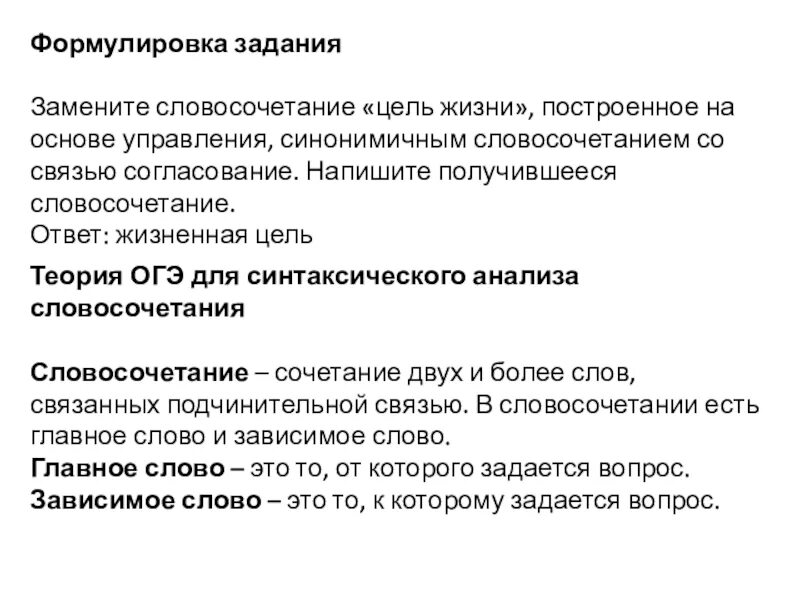 Формулировка задания

Замените словосочетание «цель жизни», построенное на основе управления, синонимичным словосочетанием со связью согласование. Напишите получившееся словосочетание.
Ответ: жизненная цель

Теория ОГЭ для синтаксического анализа словосочетания

Словосочетание – сочетание двух и более слов, связанных подчинительной связью. В словосочетании есть главное слово и зависимое слово.
Главное слово – это то, от которого задается вопрос.
Зависимое слово – это то, к которому задается вопрос.